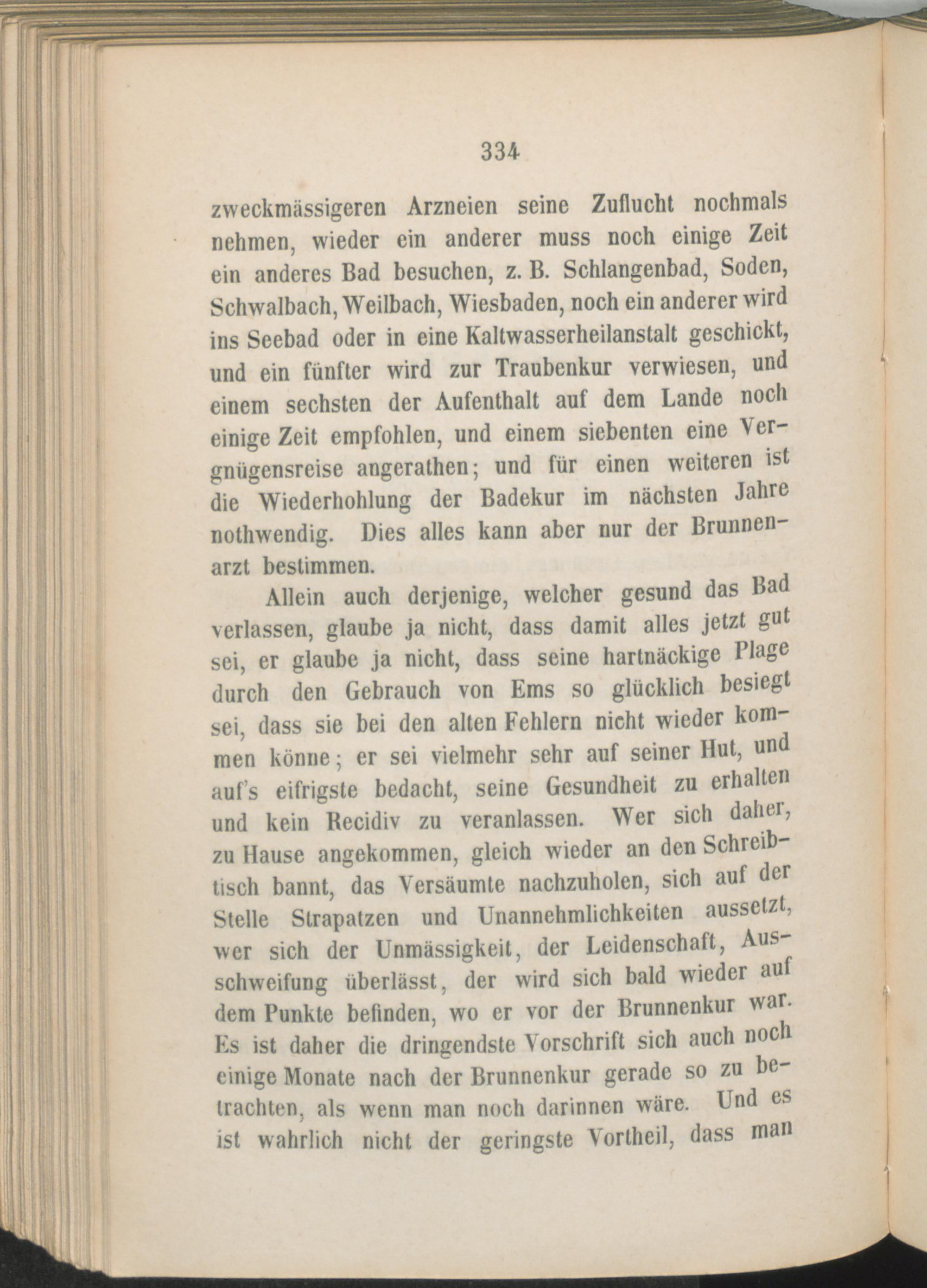 334

zweckmässigeren Arzneien seine Zuflucht nochmals nehmen, wieder ein anderer muss noch einige Zeit ein anderes Bad besuchen, z. B. Schlangenbad, Soden, Schwalbach, Weilbach, Wiesbaden, noch ein anderer wird ins Seebad oder in eine Kaltwasserheilanstalt geschickt, und ein fünfter wird zur Traubenkur verwiesen, und einem sechsten der Aufenthalt auf dem Lande noch einige Zeit empfohlen, und einem siebenten eine Vergnügensreise angerathen; und für einen weiteren ist die Wiederhohlung der Badekur im nächsten Jahre nothwendig. Dies alles kann aber nur der Brunnenarzt bestimmen.

Allein auch derjenige, welcher gesund das Bad verlassen, glaube ja nicht, dass damit alles jetzt gut sei, er glaube ja nicht, dass seine hartnäckige Plage durch den Gebrauch von Ems so glücklich besiegt sei, dass sie bei den alten Fehlern nicht wieder kommen könne; er sei vielmehr sehr auf seiner Hut, und auf's eifrigste bedacht, seine Gesundheit zu erhalten und kein Recidiv zu veranlassen. Wer sich daher, zu Hause angekommen, gleich wieder an den Schreibtisch bannt, das Versäumte nachzuholen, sich auf der Stelle Strapatzen und Unannehmlichkeiten aussetzt, wer sich der Unmässigkeit, der Leidenschaft, Ausschweifung überlässt, der wird sich bald wieder auf dem Punkte befinden, wo er vor der Brunnenkur war. Es ist daher die dringendste Vorschrift sich auch noch einige Monate nach der Brunnenkur gerade so zu betrachten, als wenn man noch darinnen wäre. Und es ist wahrlich nicht der geringste Vortheil, dass man